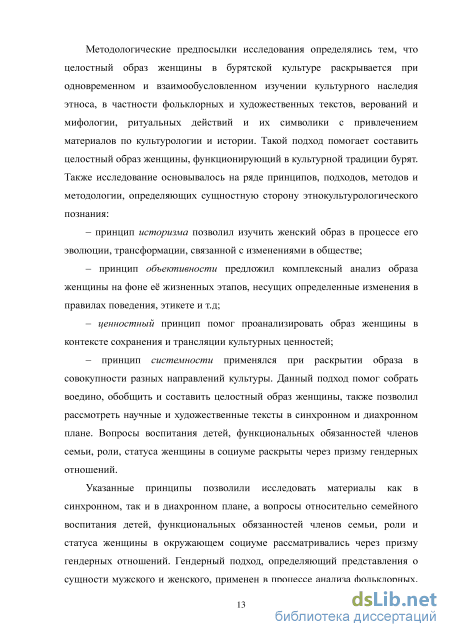 Методологические предпосылки исследования определялись тем, что целостный образ женщины в бурятской культуре раскрывается при одновременном и взаимообусловленном изучении культурного наследия этноса, в частности фольклорных и художественных текстов, верований и мифологии, ритуальных действий и их символики с привлечением материалов по культурологии и истории. Такой подход помогает составить целостный образ женщины, функционирующий в культурной традиции бурят. Также исследование основывалось на ряде принципов, подходов, методов и методологии, определяющих сущностную сторону этнокультурологического познания:

– принцип историзма позволил изучить женский образ в процессе его эволюции, трансформации, связанной с изменениями в обществе;

– принцип объективности предложил комплексный анализ образа женщины на фоне её жизненных этапов, несущих определенные изменения в правилах поведения, этикете и т.д;

– ценностный принцип помог проанализировать образ женщины в контексте сохранения и трансляции культурных ценностей;

– принцип системности применялся при раскрытии образа в совокупности разных направлений культуры. Данный подход помог собрать воедино, обобщить и составить целостный образ женщины, также позволил рассмотреть научные и художественные тексты в синхронном и диахронном плане. Вопросы воспитания детей, функциональных обязанностей членов семьи, роли, статуса женщины в социуме раскрыты через призму гендерных отношений.

Указанные принципы позволили исследовать материалы как в синхронном, так и в диахронном плане, а вопросы относительно семейного воспитания детей, функциональных обязанностей членов семьи, роли и статуса женщины в окружающем социуме рассматривались через призму гендерных отношений. Гендерный подход, определяющий представления о сущности мужского и женского, применен в процессе анализа фольклорных,

13

dsLib.net
библиотека диссертаций